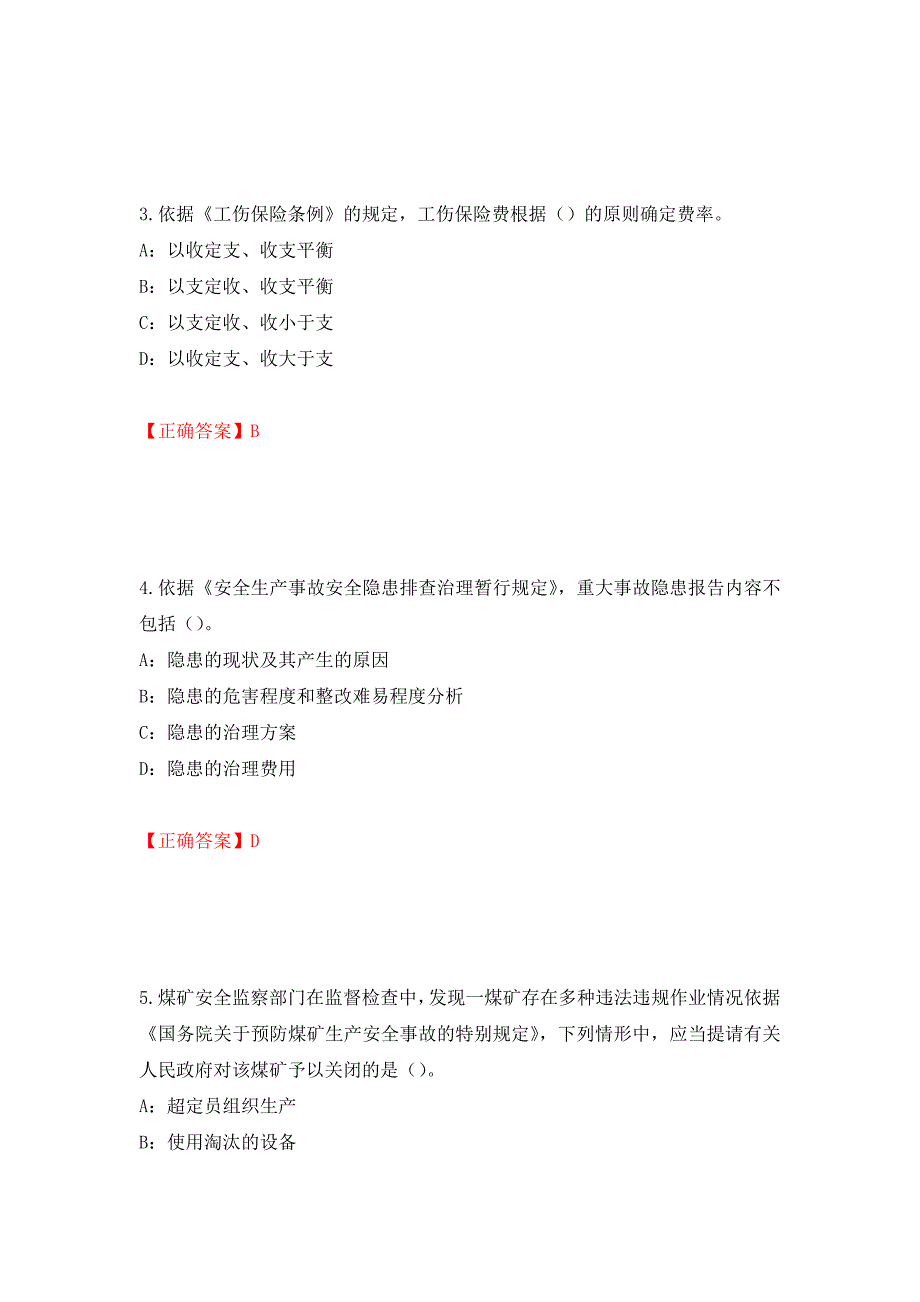 3.依据《工伤保险条例》的规定，工伤保险费根据（）的原则确定费率。

A：以收定支、收支平衡

B：以支定收、收支平衡

C：以支定收、收小于支

D：以收定支、收大于支

【正确答案】B

4.依据《安全生产事故安全隐患排查治理暂行规定》，重大事故隐患报告内容不包括（）。

A：隐患的现状及其产生的原因

B：隐患的危害程度和整改难易程度分析

C：隐患的治理方案

D：隐患的治理费用

【正确答案】D

5.煤矿安全监察部门在监督检查中，发现一煤矿存在多种违法违规作业情况依据《国务院关于预防煤矿生产安全事故的特别规定》，下列情形中，应当提请有关人民政府对该煤矿予以关闭的是（）。

A：超定员组织生产

B：使用淘汰的设备